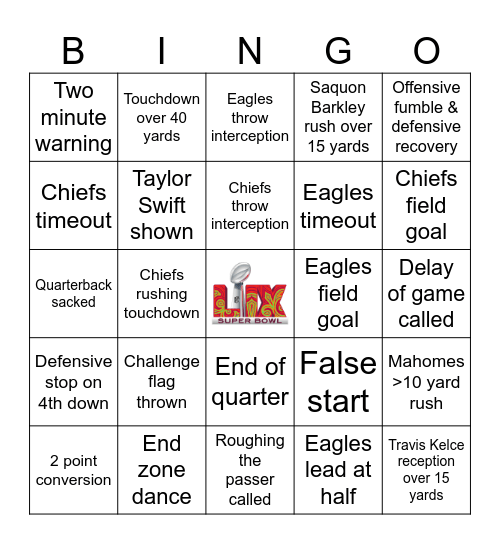 | B | I | N | G | O |
|---|---|---|---|---|
| Two minute warning | Touchdown over 40 yards | Eagles throw interception | Saquon Barkley rush over 15 yards | Offensive fumble & defensive recovery |
| Chiefs timeout | Taylor Swift shown | Chiefs throw interception | Eagles timeout | Chiefs field goal |
| Quarterback sacked | Chiefs rushing touchdown | LIX SUPER BOWL | Eagles field goal | Delay of game called |
| Defensive stop on 4th down | Challenge flag thrown | End of quarter | False start | Mahomes >10 yard rush |
| 2 point conversion | End zone dance | Roughing the passer called | Eagles lead at half | Travis Kelce reception over 15 yards |